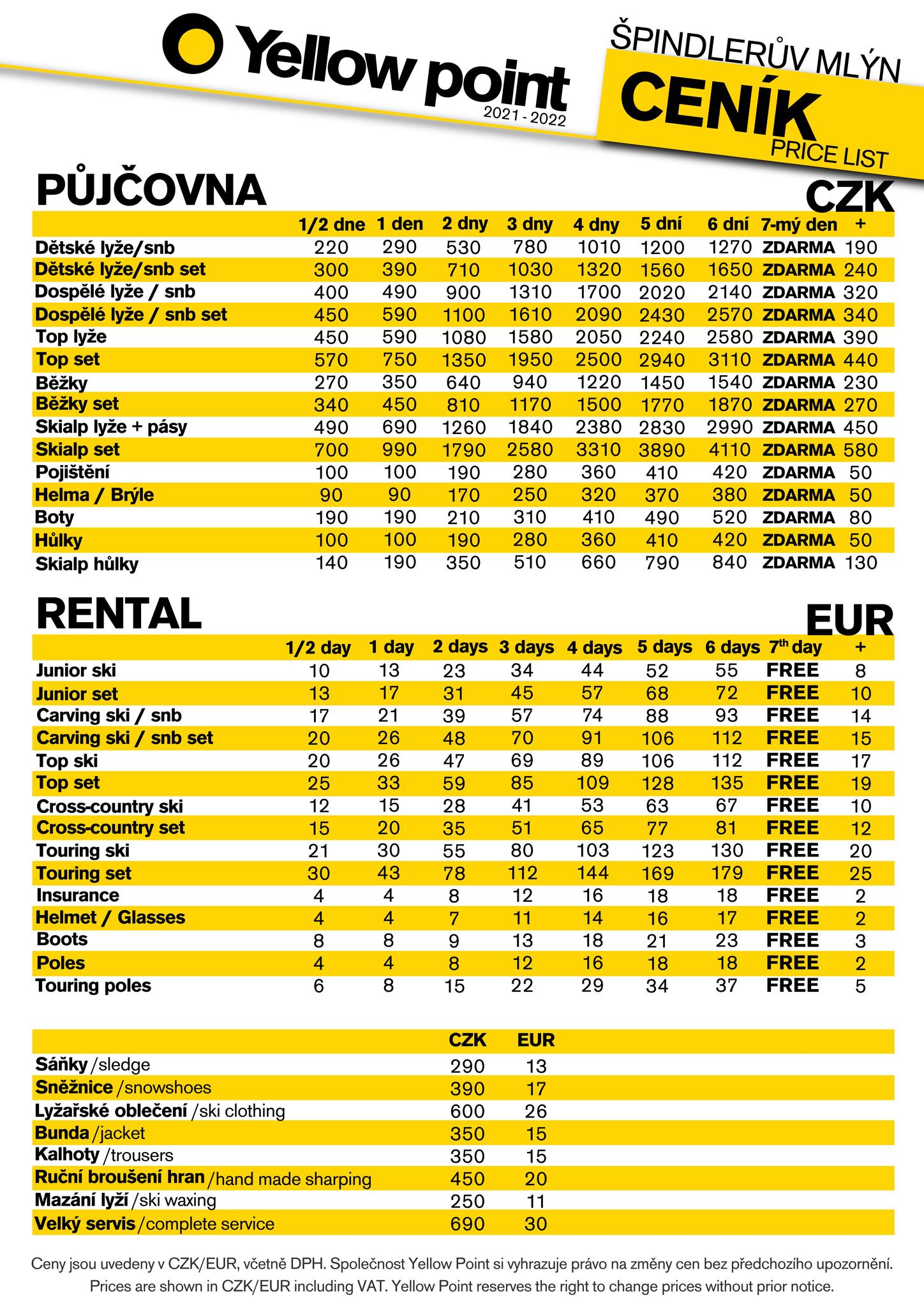 Yellow point
2021 - 2022

ŠPINDLERŮV MLÝN
CENÍK
PRICE LIST

PŮJČOVNA

CZK

| | 1/2 dne | 1 den | 2 dny | 3 dny | 4 dny | 5 dní | 6 dní | 7-mý den | + |
|---|---|---|---|---|---|---|---|---|---|
| Dětské lyže/snb | 220 | 290 | 530 | 780 | 1010 | 1200 | 1270 | ZDARMA | 190 |
| Dětské lyže/snb set | 300 | 390 | 710 | 1030 | 1320 | 1560 | 1650 | ZDARMA | 240 |
| Dospělé lyže / snb | 400 | 490 | 900 | 1310 | 1700 | 2020 | 2140 | ZDARMA | 320 |
| Dospělé lyže / snb set | 450 | 590 | 1100 | 1610 | 2090 | 2430 | 2570 | ZDARMA | 340 |
| Top lyže | 450 | 590 | 1080 | 1580 | 2050 | 2240 | 2580 | ZDARMA | 390 |
| Top set | 570 | 750 | 1350 | 1950 | 2500 | 2940 | 3110 | ZDARMA | 440 |
| Běžky | 270 | 350 | 640 | 940 | 1220 | 1450 | 1540 | ZDARMA | 230 |
| Běžky set | 340 | 450 | 810 | 1170 | 1500 | 1770 | 1870 | ZDARMA | 270 |
| Skialp lyže + pásy | 490 | 690 | 1260 | 1840 | 2380 | 2830 | 2990 | ZDARMA | 450 |
| Skialp set | 700 | 990 | 1790 | 2580 | 3310 | 3890 | 4110 | ZDARMA | 580 |
| Pojištění | 100 | 100 | 190 | 280 | 360 | 410 | 420 | ZDARMA | 50 |
| Helma / Brýle | 90 | 90 | 170 | 250 | 320 | 370 | 380 | ZDARMA | 50 |
| Boty | 190 | 190 | 210 | 310 | 410 | 490 | 520 | ZDARMA | 80 |
| Hůlky | 100 | 100 | 190 | 280 | 360 | 410 | 420 | ZDARMA | 50 |
| Skialp hůlky | 140 | 190 | 350 | 510 | 660 | 790 | 840 | ZDARMA | 130 |

RENTAL

EUR

| | 1/2 day | 1 day | 2 days | 3 days | 4 days | 5 days | 6 days | 7$^{th}$ day | + |
|---|---|---|---|---|---|---|---|---|---|
| Junior ski | 10 | 13 | 23 | 34 | 44 | 52 | 55 | FREE | 8 |
| Junior set | 13 | 17 | 31 | 45 | 57 | 68 | 72 | FREE | 10 |
| Carving ski / snb | 17 | 21 | 39 | 57 | 74 | 88 | 93 | FREE | 14 |
| Carving ski / snb set | 20 | 26 | 48 | 70 | 91 | 106 | 112 | FREE | 15 |
| Top ski | 20 | 26 | 47 | 69 | 89 | 106 | 112 | FREE | 17 |
| Top set | 25 | 33 | 59 | 85 | 109 | 128 | 135 | FREE | 19 |
| Cross-country ski | 12 | 15 | 28 | 41 | 53 | 63 | 67 | FREE | 10 |
| Cross-country set | 15 | 20 | 35 | 51 | 65 | 77 | 81 | FREE | 12 |
| Touring ski | 21 | 30 | 55 | 80 | 103 | 123 | 130 | FREE | 20 |
| Touring set | 30 | 43 | 78 | 112 | 144 | 169 | 179 | FREE | 25 |
| Insurance | 4 | 4 | 8 | 12 | 16 | 18 | 18 | FREE | 2 |
| Helmet / Glasses | 4 | 4 | 7 | 11 | 14 | 16 | 17 | FREE | 2 |
| Boots | 8 | 8 | 9 | 13 | 18 | 21 | 23 | FREE | 3 |
| Poles | 4 | 4 | 8 | 12 | 16 | 18 | 18 | FREE | 2 |
| Touring poles | 6 | 8 | 15 | 22 | 29 | 34 | 37 | FREE | 5 |

| | CZK | EUR |
|---|---|---|
| Sáňky /sledge | 290 | 13 |
| Sněžnice /snowshoes | 390 | 17 |
| Lyžařské oblečení /ski clothing | 600 | 26 |
| Bunda /jacket | 350 | 15 |
| Kalhoty /trousers | 350 | 15 |
| Ruční broušení hran /hand made sharping | 450 | 20 |
| Mazání lyží /ski waxing | 250 | 11 |
| Velký servis /complete service | 690 | 30 |

Ceny jsou uvedeny v CZK/EUR, včetně DPH. Společnost Yellow Point si vyhrazuje právo na změny cen bez předchozího upozornění.
Prices are shown in CZK/EUR including VAT. Yellow Point reserves the right to change prices without prior notice.